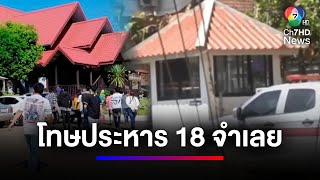 7 HD
Ch7HD
News

โทษประหาร 18 จำเลย